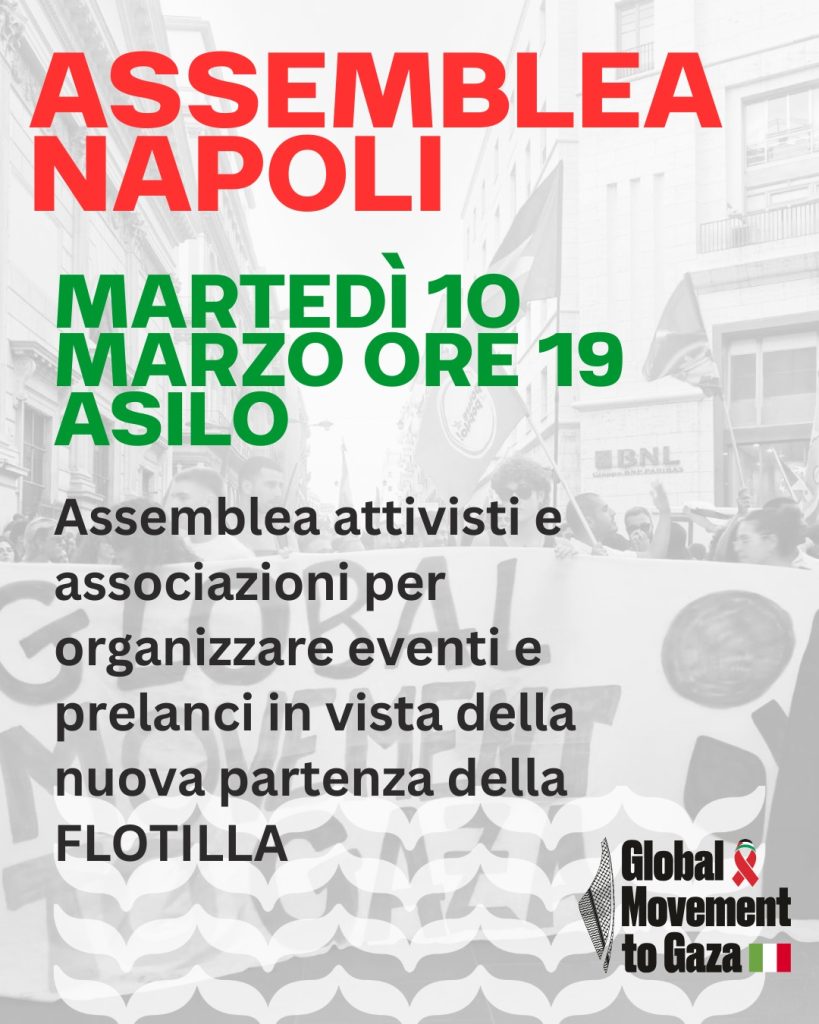 ASSEMBLEA NAPOLI

MARTEDÌ 10 MARZO ORE 19 ASILO

Assemblea attivisti e associazioni per organizzare eventi e prelanci in vista della nuova partenza della FLOTILLA

Global Movement to Gaza